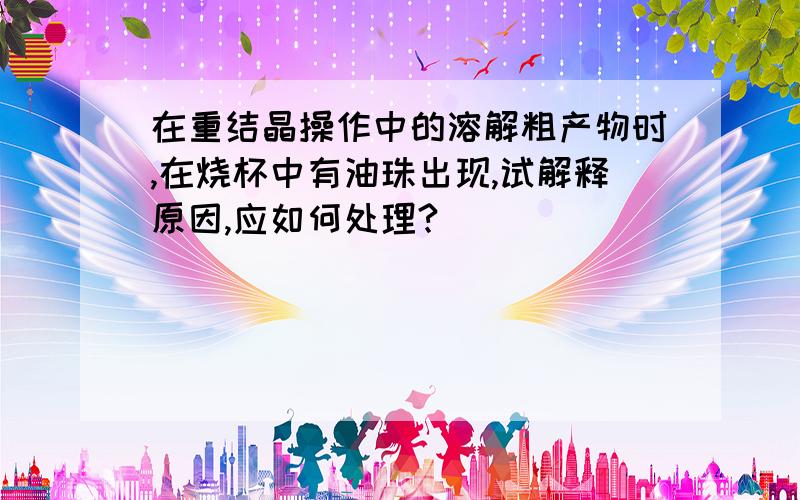 在重结晶操作中的溶解粗产物时,在烧杯中有油珠出现,试解释原因,应如何处理?